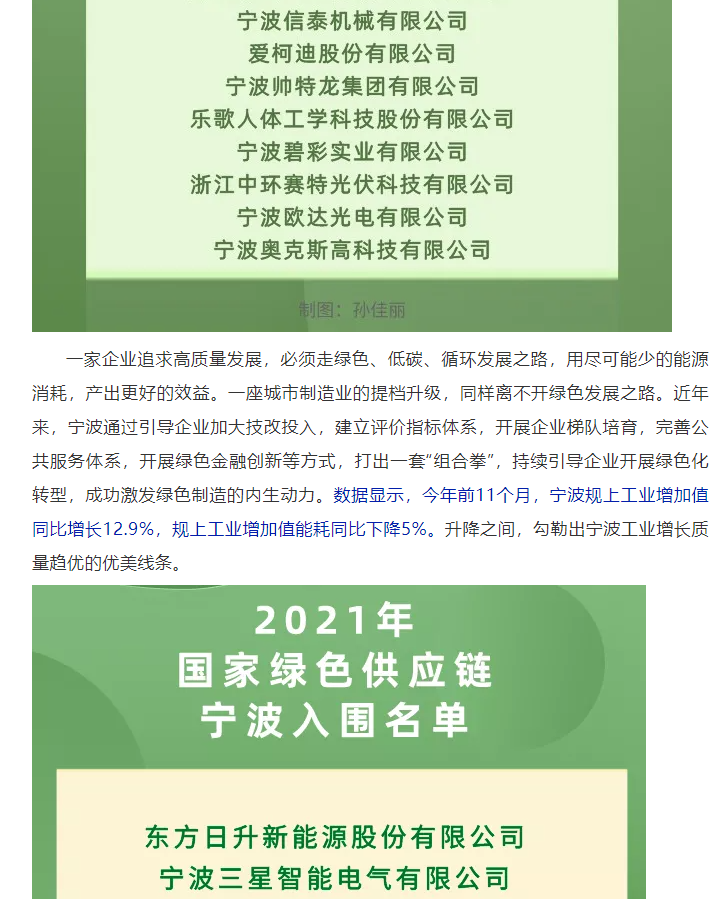 宁波信泰机械有限公司
爱柯迪股份有限公司
宁波帅特龙集团有限公司
乐歌人体工学科技股份有限公司
宁波碧彩实业有限公司
浙江中环赛特光伏科技有限公司
宁波欧达光电有限公司
宁波奥克斯高科技有限公司

制图：孙佳丽

一家企业追求高质量发展，必须走绿色、低碳、循环发展之路，用尽可能少的能源消耗，产出更好的效益。一座城市制造业的提档升级，同样离不开绿色发展之路。近年来，宁波通过引导企业加大技改投入，建立评价指标体系，开展企业梯队培育，完善公共服务体系，开展绿色金融创新等方式，打出一套“组合拳”，持续引导企业开展绿色化转型，成功激发绿色制造的内生动力。数据显示，今年前11个月，宁波规上工业增加值同比增长12.9%，规上工业增加值能耗同比下降5%。升降之间，勾勒出宁波工业增长质量趋优的优美线条。

2021年
国家绿色供应链
宁波入围名单

东方日升新能源股份有限公司
宁波三星智能电气有限公司